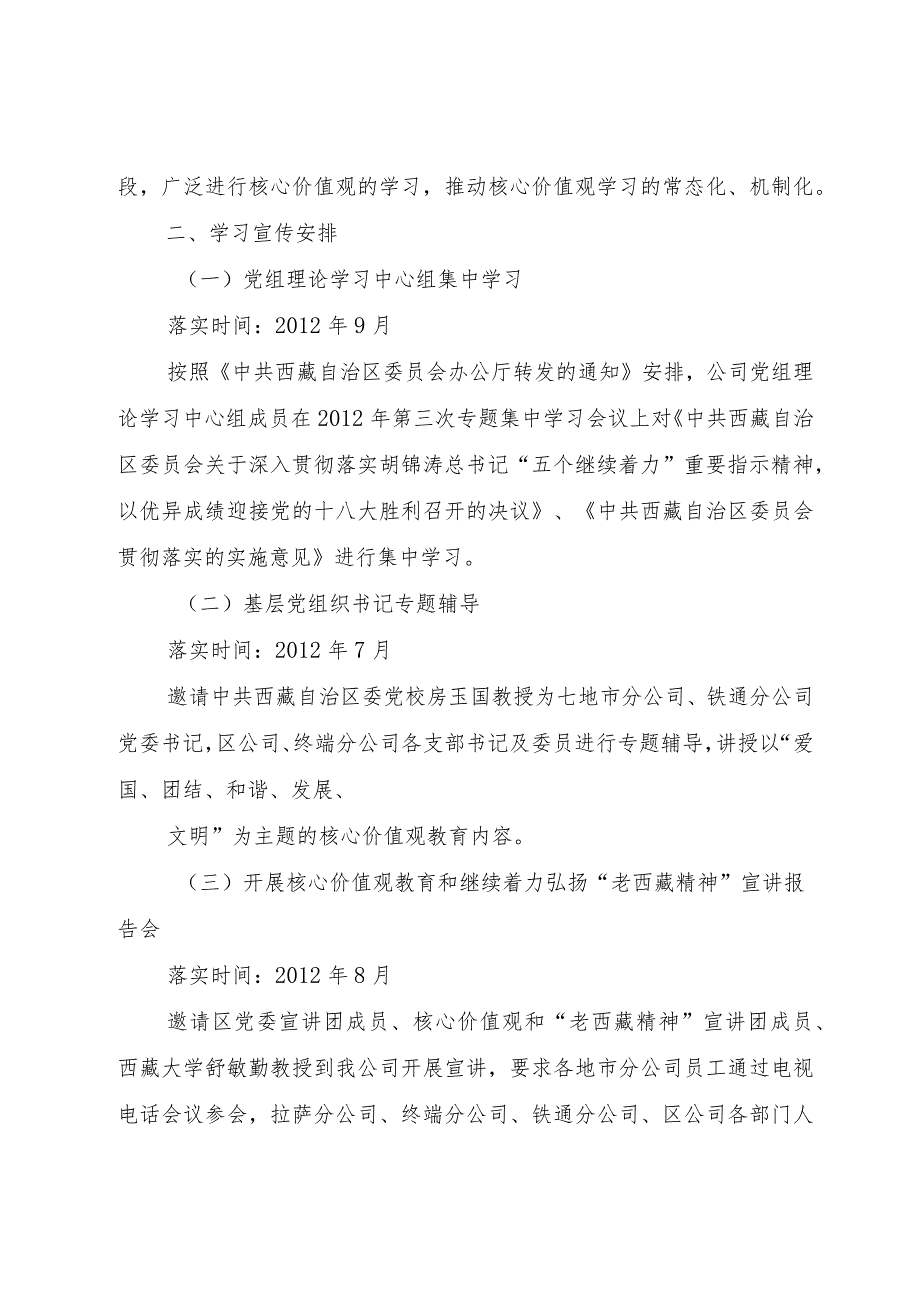 段，广泛进行核心价值观的学习，推动核心价值观学习的常态化、机制化。

二、学习宣传安排

（一）党组理论学习中心组集中学习

落实时间：2012年9月

按照《中共西藏自治区委员会办公厅转发的通知》安排，公司党组理论学习中心组成员在2012年第三次专题集中学习会议上对《中共西藏自治区委员会关于深入贯彻落实胡锦涛总书记“五个继续着力”重要指示精神，以优异成绩迎接党的十八大胜利召开的决议》、《中共西藏自治区委员会贯彻落实的实施意见》进行集中学习。

（二）基层党组织书记专题辅导

落实时间：2012年7月

邀请中共西藏自治区委党校房玉国教授为七地市分公司、铁通分公司党委书记，区公司、终端分公司各支部书记及委员进行专题辅导，讲授以“爱国、团结、和谐、发展、

文明”为主题的核心价值观教育内容。

（三）开展核心价值观教育和继续着力弘扬“老西藏精神”宣讲报告会

落实时间：2012年8月

邀请区党委宣讲团成员、核心价值观和“老西藏精神”宣讲团成员、西藏大学舒敏勤教授到我公司开展宣讲，要求各地市分公司员工通过电视电话会议参会，拉萨分公司、终端分公司、铁通分公司、区公司各部门人